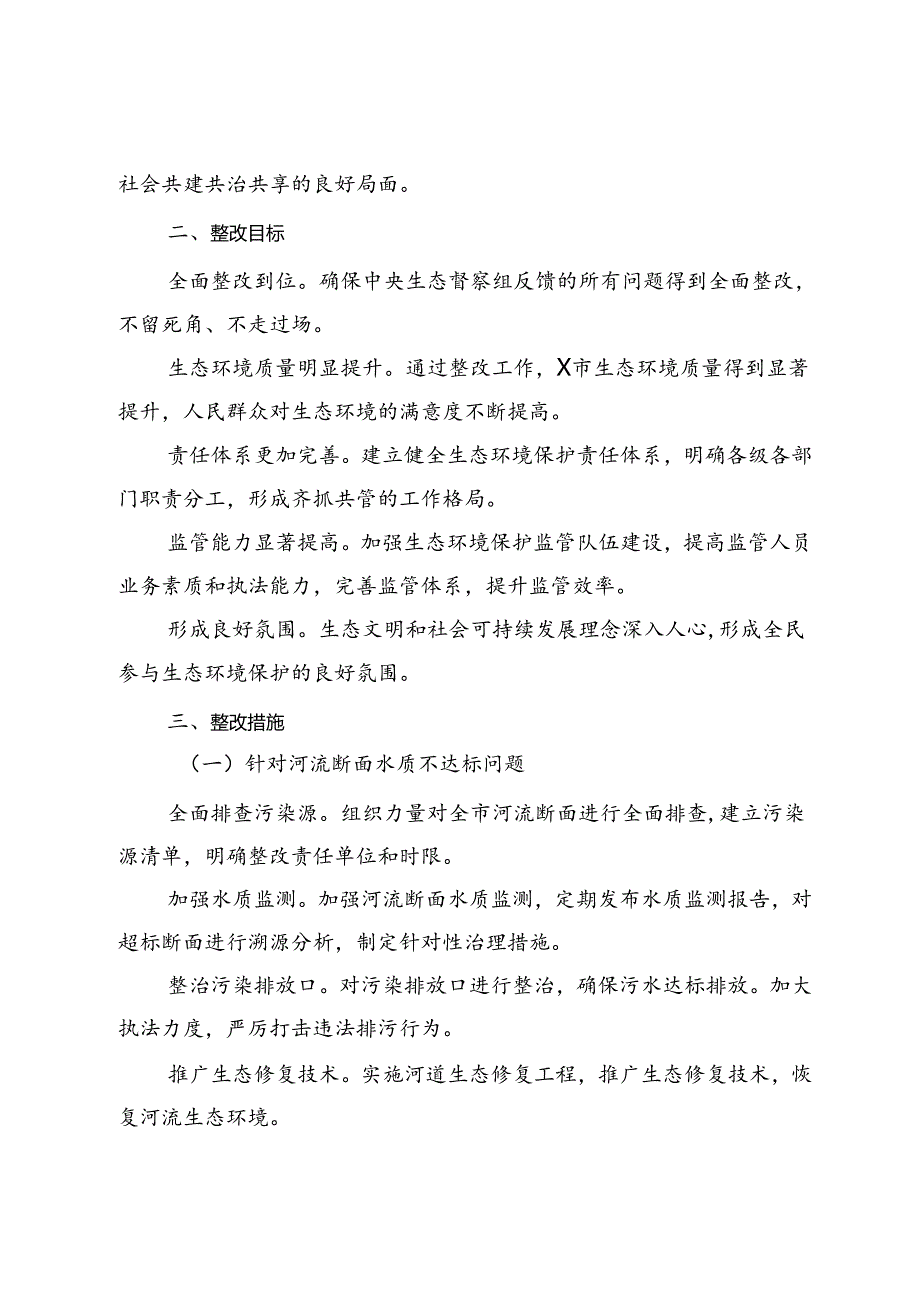 社会共建共治共享的良好局面。

二、整改目标

全面整改到位。确保中央生态督察组反馈的所有问题得到全面整改，不留死角、不走过场。

生态环境质量明显提升。通过整改工作，X市生态环境质量得到显著提升，人民群众对生态环境的满意度不断提高。

责任体系更加完善。建立健全生态环境保护责任体系，明确各级各部门职责分工，形成齐抓共管的工作格局。

监管能力显著提高。加强生态环境保护监管队伍建设，提高监管人员业务素质和执法能力，完善监管体系，提升监管效率。

形成良好氛围。生态文明和社会可持续发展理念深入人心，形成全民参与生态环境保护的良好氛围。

三、整改措施

（一）针对河流断面水质不达标问题

全面排查污染源。组织力量对全市河流断面进行全面排查，建立污染源清单，明确整改责任单位和时限。

加强水质监测。加强河流断面水质监测，定期发布水质监测报告，对超标断面进行溯源分析，制定针对性治理措施。

整治污染排放口。对污染排放口进行整治，确保污水达标排放。加大执法力度，严厉打击违法排污行为。

推广生态修复技术。实施河道生态修复工程，推广生态修复技术，恢复河流生态环境。